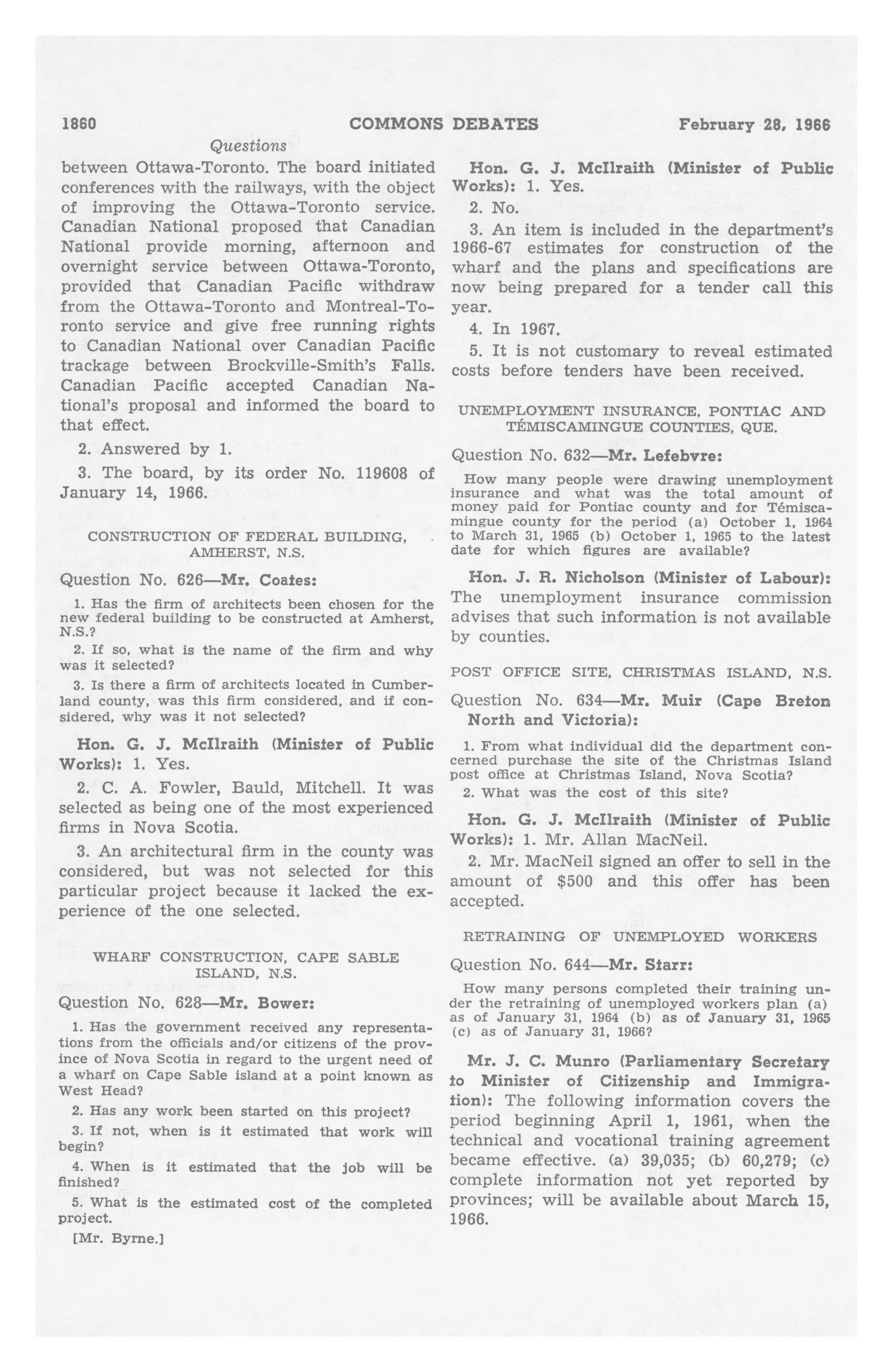 1860 COMMONS DEBATES February 28, 1966

Questions

between Ottawa-Toronto. The board initiated conferences with the railways, with the object of improving the Ottawa-Toronto service. Canadian National proposed that Canadian National provide morning, afternoon and overnight service between Ottawa-Toronto, provided that Canadian Pacific withdraw from the Ottawa-Toronto and Montreal-Toronto service and give free running rights to Canadian National over Canadian Pacific trackage between Brockville-Smith's Falls. Canadian Pacific accepted Canadian National's proposal and informed the board to that effect.

2. Answered by 1.

3. The board, by its order No. 119608 of January 14, 1966.

CONSTRUCTION OF FEDERAL BUILDING, AMHERST, N.S.

Question No. 626—Mr. Coates:

1. Has the firm of architects been chosen for the new federal building to be constructed at Amherst, N.S.?

2. If so, what is the name of the firm and why was it selected?

3. Is there a firm of architects located in Cumberland county, was this firm considered, and if considered, why was it not selected?

Hon. G. J. McIlraith (Minister of Public Works): 1. Yes.

2. C. A. Fowler, Bauld, Mitchell. It was selected as being one of the most experienced firms in Nova Scotia.

3. An architectural firm in the county was considered, but was not selected for this particular project because it lacked the experience of the one selected.

WHARF CONSTRUCTION, CAPE SABLE ISLAND, N.S.

Question No. 628—Mr. Bower:

1. Has the government received any representations from the officials and/or citizens of the province of Nova Scotia in regard to the urgent need of a wharf on Cape Sable island at a point known as West Head?

2. Has any work been started on this project?

3. If not, when is it estimated that work will begin?

4. When is it estimated that the job will be finished?

5. What is the estimated cost of the completed project.

[Mr. Byrne.]

Hon. G. J. McIlraith (Minister of Public Works): 1. Yes.

2. No.

3. An item is included in the department's 1966-67 estimates for construction of the wharf and the plans and specifications are now being prepared for a tender call this year.

4. In 1967.

5. It is not customary to reveal estimated costs before tenders have been received.

UNEMPLOYMENT INSURANCE, PONTIAC AND TÉMISCAMINGUE COUNTIES, QUE.

Question No. 632—Mr. Lefebvre:

How many people were drawing unemployment insurance and what was the total amount of money paid for Pontiac county and for Témiscamingue county for the period (a) October 1, 1964 to March 31, 1965 (b) October 1, 1965 to the latest date for which figures are available?

Hon. J. R. Nicholson (Minister of Labour): The unemployment insurance commission advises that such information is not available by counties.

POST OFFICE SITE, CHRISTMAS ISLAND, N.S.

Question No. 634—Mr. Muir (Cape Breton North and Victoria):

1. From what individual did the department concerned purchase the site of the Christmas Island post office at Christmas Island, Nova Scotia?

2. What was the cost of this site?

Hon. G. J. McIlraith (Minister of Public Works): 1. Mr. Allan MacNeil.

2. Mr. MacNeil signed an offer to sell in the amount of $500 and this offer has been accepted.

RETRAINING OF UNEMPLOYED WORKERS

Question No. 644—Mr. Starr:

How many persons completed their training under the retraining of unemployed workers plan (a) as of January 31, 1964 (b) as of January 31, 1965 (c) as of January 31, 1966?

Mr. J. C. Munro (Parliamentary Secretary to Minister of Citizenship and Immigration): The following information covers the period beginning April 1, 1961, when the technical and vocational training agreement became effective. (a) 39,035; (b) 60,279; (c) complete information not yet reported by provinces; will be available about March 15, 1966.